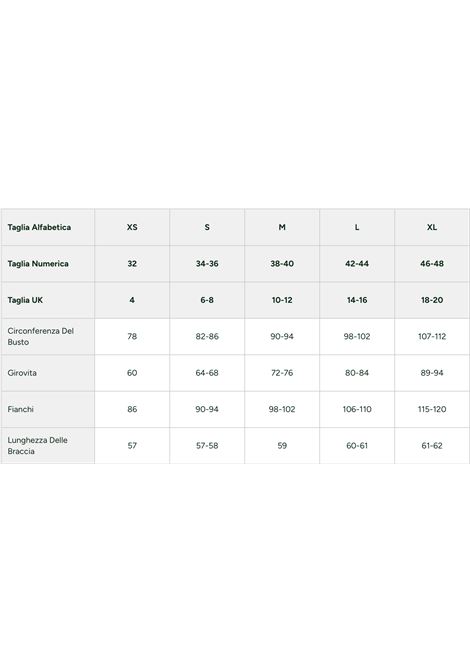 | Taglia Alfabetica | XS | S | M | L | XL |
|---|---|---|---|---|---|
| Taglia Numerica | 32 | 34-36 | 38-40 | 42-44 | 46-48 |
| Taglia UK | 4 | 6-8 | 10-12 | 14-16 | 18-20 |
| Circonferenza Del Busto | 78 | 82-86 | 90-94 | 98-102 | 107-112 |
| Girovita | 60 | 64-68 | 72-76 | 80-84 | 89-94 |
| Fianchi | 86 | 90-94 | 98-102 | 106-110 | 115-120 |
| Lunghezza Delle Braccia | 57 | 57-58 | 59 | 60-61 | 61-62 |